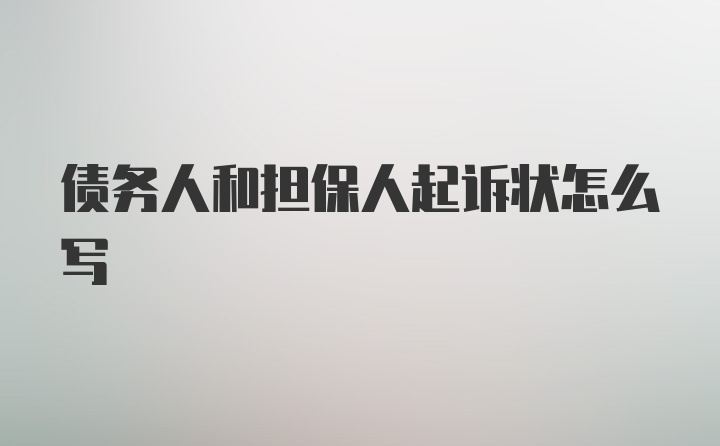 债务人和担保人起诉状怎么写